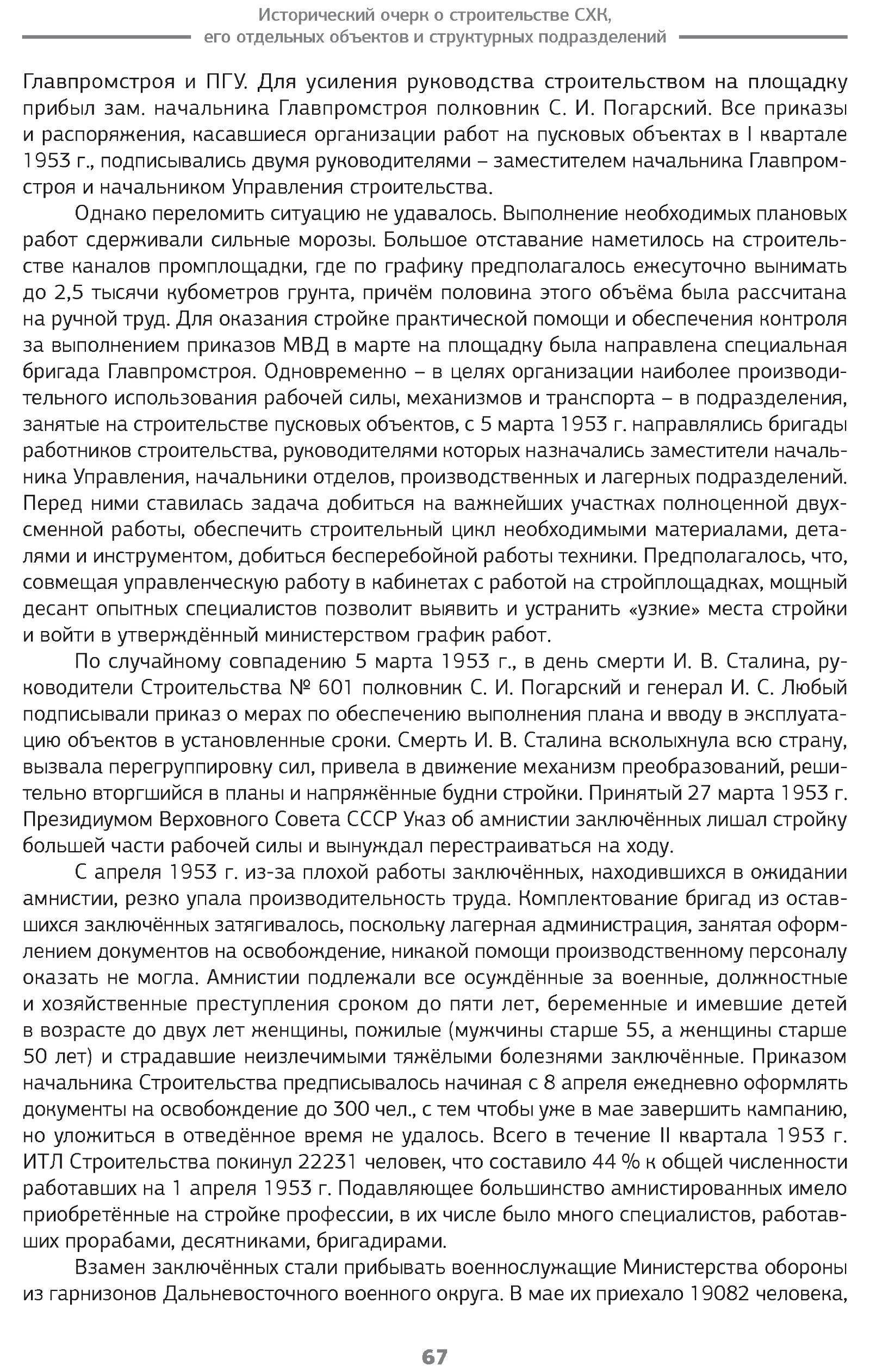 Исторический очерк о строительстве СХК, его отдельных объектов и структурных подразделений

Главпромстроя и ПГУ. Для усиления руководства строительством на площадку прибыл зам. начальника Главпромстроя полковник С. И. Погарский. Все приказы и распоряжения, касавшиеся организации работ на пусковых объектах в I квартале 1953 г., подписывались двумя руководителями – заместителем начальника Главпромстроя и начальником Управления строительства.

Однако переломить ситуацию не удавалось. Выполнение необходимых плановых работ сдерживали сильные морозы. Большое отставание наметилось на строительстве каналов промплощадки, где по графику предполагалось ежесуточно вынимать до 2,5 тысячи кубометров грунта, причём половина этого объёма была рассчитана на ручной труд. Для оказания стройке практической помощи и обеспечения контроля за выполнением приказов МВД в марте на площадку была направлена специальная бригада Главпромстроя. Одновременно – в целях организации наиболее производительного использования рабочей силы, механизмов и транспорта – в подразделения, занятые на строительстве пусковых объектов, с 5 марта 1953 г. направлялись бригады работников строительства, руководителями которых назначались заместители начальника Управления, начальники отделов, производственных и лагерных подразделений. Перед ними ставилась задача добиться на важнейших участках полноценной двухсменной работы, обеспечить строительный цикл необходимыми материалами, деталями и инструментом, добиться бесперебойной работы техники. Предполагалось, что, совмещая управленческую работу в кабинетах с работой на стройплощадках, мощный десант опытных специалистов позволит выявить и устранить «узкие» места стройки и войти в утверждённый министерством график работ.

По случайному совпадению 5 марта 1953 г., в день смерти И. В. Сталина, руководители Строительства № 601 полковник С. И. Погарский и генерал И. С. Любый подписывали приказ о мерах по обеспечению выполнения плана и вводу в эксплуатацию объектов в установленные сроки. Смерть И. В. Сталина всколыхнула всю страну, вызвала перегруппировку сил, привела в движение механизм преобразований, решительно вторгшийся в планы и напряжённые будни стройки. Принятый 27 марта 1953 г. Президиумом Верховного Совета СССР Указ об амнистии заключённых лишал стройку большей части рабочей силы и вынуждал перестраиваться на ходу.

С апреля 1953 г. из-за плохой работы заключённых, находившихся в ожидании амнистии, резко упала производительность труда. Комплектование бригад из оставшихся заключённых затягивалось, поскольку лагерная администрация, занятая оформлением документов на освобождение, никакой помощи производственному персоналу оказать не могла. Амнистии подлежали все осуждённые за военные, должностные и хозяйственные преступления сроком до пяти лет, беременные и имевшие детей в возрасте до двух лет женщины, пожилые (мужчины старше 55, а женщины старше 50 лет) и страдавшие неизлечимыми тяжёлыми болезнями заключённые. Приказом начальника Строительства предписывалось начиная с 8 апреля ежедневно оформлять документы на освобождение до 300 чел., с тем чтобы уже в мае завершить кампанию, но уложиться в отведённое время не удалось. Всего в течение II квартала 1953 г. ИТЛ Строительства покинул 22231 человек, что составило 44 % к общей численности работавших на 1 апреля 1953 г. Подавляющее большинство амнистированных имело приобретённые на стройке профессии, в их числе было много специалистов, работавших прорабами, десятниками, бригадирами.

Взамен заключённых стали прибывать военнослужащие Министерства обороны из гарнизонов Дальневосточного военного округа. В мае их приехало 19082 человека,

67